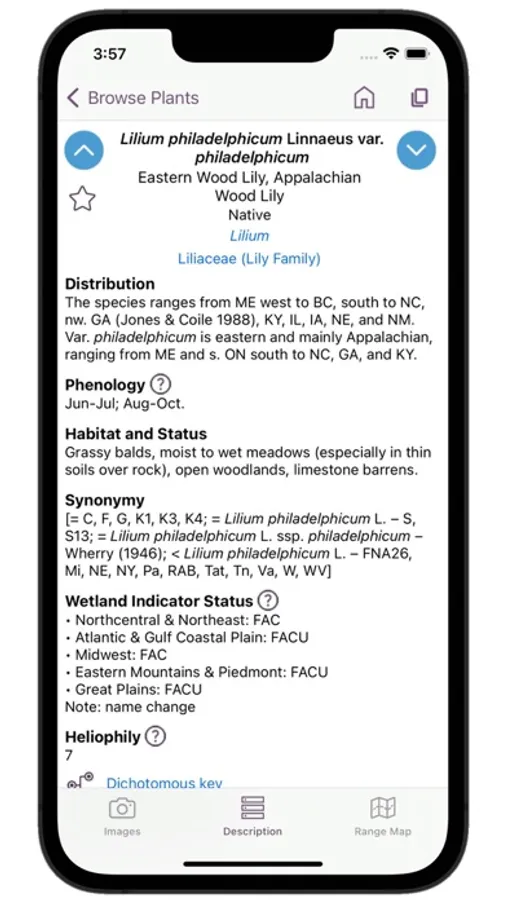 3:57

Browse Plants

Lilium philadelphicum Linnaeus var. philadelphicum
Eastern Wood Lily, Appalachian Wood Lily
Native
Lilium
Liliaceae (Lily Family)

Distribution
The species ranges from ME west to BC, south to NC, nw. GA (Jones & Coile 1988), KY, IL, IA, NE, and NM. Var. philadelphicum is eastern and mainly Appalachian, ranging from ME and s. ON south to NC, GA, and KY.

Phenology ?
Jun-Jul; Aug-Oct.

Habitat and Status
Grassy balds, moist to wet meadows (especially in thin soils over rock), open woodlands, limestone barrens.

Synonymy
[= C, F, G, K1, K3, K4; = Lilium philadelphicum L. – S, S13; = Lilium philadelphicum L. ssp. philadelphicum – Wherry (1946); < Lilium philadelphicum L. – FNA26, Mi, NE, NY, Pa, RAB, Tat, Tn, Va, W, WV]

Wetland Indicator Status ?
• Northcentral & Northeast: FAC
• Atlantic & Gulf Coastal Plain: FACU
• Midwest: FAC
• Eastern Mountains & Piedmont: FACU
• Great Plains: FACU
Note: name change

Heliophily ?
7

Dichotomous key

Images Description Range Map